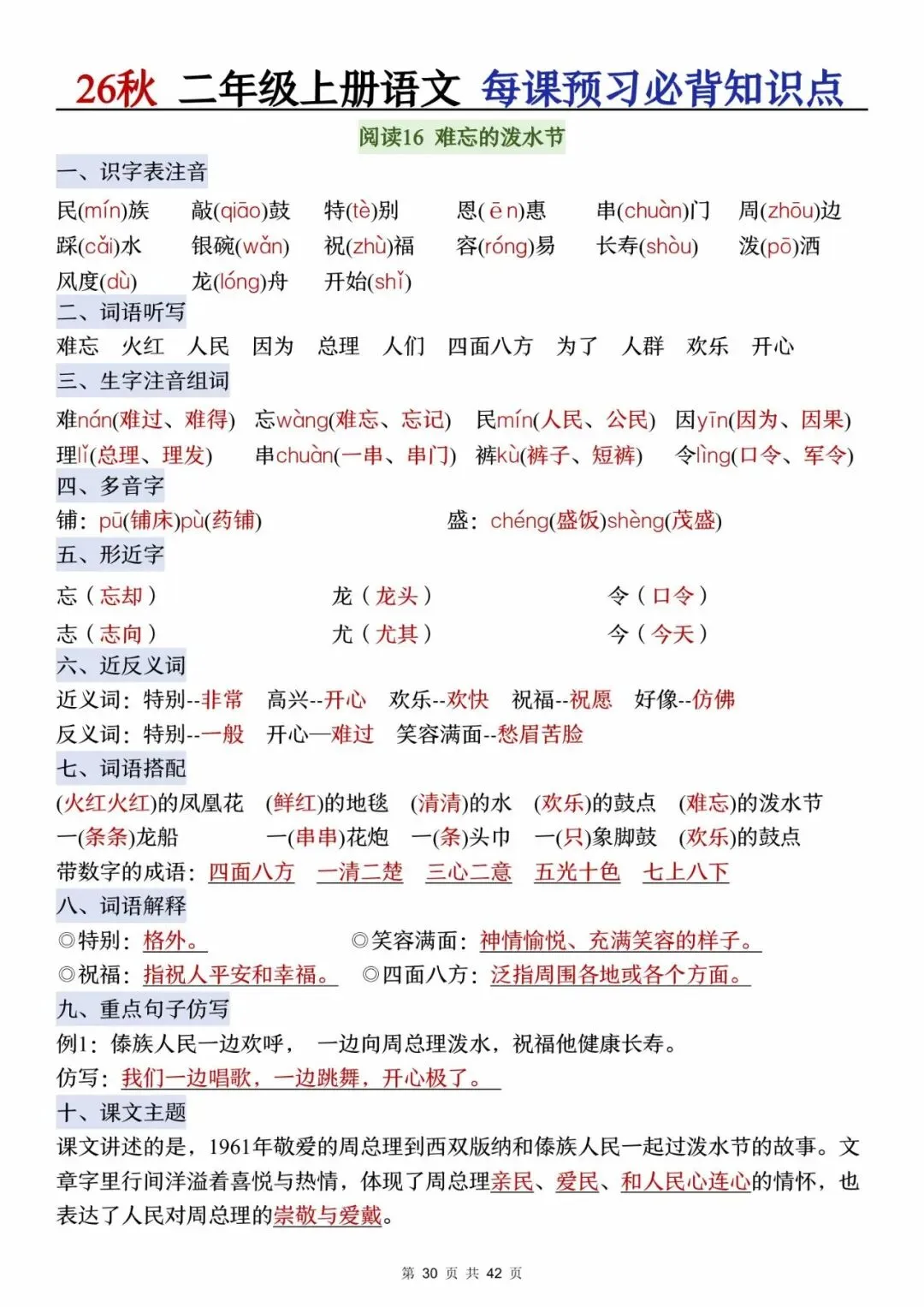 26秋 二年级上册语文 每课预习必背知识点

阅读16 难忘的泼水节

一、识字表注音

民(mín)族 敲(qiāo)鼓 特(tè)别 恩(ēn)惠 串(chuàn)门 周(zhōu)边
踩(cǎi)水 银碗(wǎn) 祝(zhù)福 容(róng)易 长寿(shòu) 泼(pō)洒
风度(dù) 龙(lóng)舟 开始(shǐ)

二、词语听写

难忘 火红 人民 因为 总理 人们 四面八方 为了 人群 欢乐 开心

三、生字注音组词

难nán(难过、难得) 忘wàng(难忘、忘记) 民mín(人民、公民) 因yīn(因为、因果)
理lǐ(总理、理发) 串chuàn(一串、串门) 裤kù(裤子、短裤) 令lìng(口令、军令)

四、多音字

铺：pū(铺床)pù(药铺) 盛：chéng(盛饭)shèng(茂盛)

五、形近字

忘（忘却） 龙（龙头） 令（口令）
志（志向） 尤（尤其） 今（今天）

六、近反义词

近义词：特别--非常 高兴--开心 欢乐--欢快 祝福--祝愿 好像--仿佛
反义词：特别--一般 开心—难过 笑容满面--愁眉苦脸

七、词语搭配

(火红火红)的凤凰花 (鲜红)的地毯 (清清)的水 (欢乐)的鼓点 (难忘)的泼水节
一(条条)龙船 一(串串)花炮 一(条)头巾 一(只)象脚鼓 (欢乐)的鼓点
带数字的成语：四面八方 一清二楚 三心二意 五光十色 七上八下

八、词语解释

◎特别：格外。 ◎笑容满面：神情愉悦、充满笑容的样子。
◎祝福：指祝人平安和幸福。 ◎四面八方：泛指周围各地或各个方面。

九、重点句子仿写

例1：傣族人民一边欢呼， 一边向周总理泼水，祝福他健康长寿。
仿写：我们一边唱歌，一边跳舞，开心极了。

十、课文主题

课文讲述的是，1961年敬爱的周总理到西双版纳和傣族人民一起过泼水节的故事。文章字里行间洋溢着喜悦与热情，体现了周总理亲民、爱民、和人民心连心的情怀，也表达了人民对周总理的崇敬与爱戴。

第 30 页 共 42 页